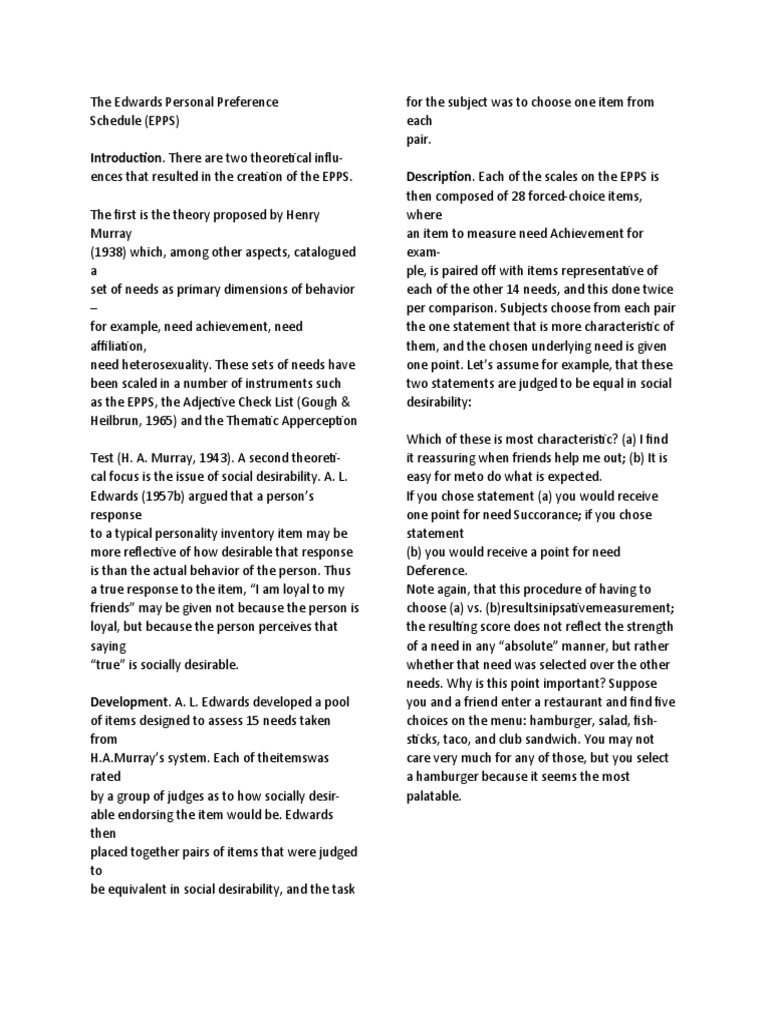 The Edwards Personal Preference Schedule (EPPS)

Introduction. There are two theoretical influences that resulted in the creation of the EPPS.

The first is the theory proposed by Henry Murray (1938) which, among other aspects, catalogued a set of needs as primary dimensions of behavior – for example, need achievement, need affiliation, need heterosexuality. These sets of needs have been scaled in a number of instruments such as the EPPS, the Adjective Check List (Gough & Heilbrun, 1965) and the Thematic Apperception

Test (H. A. Murray, 1943). A second theoretical focus is the issue of social desirability. A. L. Edwards (1957b) argued that a person's response to a typical personality inventory item may be more reflective of how desirable that response is than the actual behavior of the person. Thus a true response to the item, "I am loyal to my friends" may be given not because the person is loyal, but because the person perceives that saying "true" is socially desirable.

Development. A. L. Edwards developed a pool of items designed to assess 15 needs taken from H.A.Murray's system. Each of theitemswas rated by a group of judges as to how socially desirable endorsing the item would be. Edwards then placed together pairs of items that were judged to be equivalent in social desirability, and the task for the subject was to choose one item from each pair.

Description. Each of the scales on the EPPS is then composed of 28 forced-choice items, where an item to measure need Achievement for example, is paired off with items representative of each of the other 14 needs, and this done twice per comparison. Subjects choose from each pair the one statement that is more characteristic of them, and the chosen underlying need is given one point. Let's assume for example, that these two statements are judged to be equal in social desirability:

Which of these is most characteristic? (a) I find it reassuring when friends help me out; (b) It is easy for meto do what is expected.
If you chose statement (a) you would receive one point for need Succorance; if you chose statement (b) you would receive a point for need Deference.
Note again, that this procedure of having to choose (a) vs. (b)resultsinipsativemeasurement; the resulting score does not reflect the strength of a need in any "absolute" manner, but rather whether that need was selected over the other needs. Why is this point important? Suppose you and a friend enter a restaurant and find five choices on the menu: hamburger, salad, fishsticks, taco, and club sandwich. You may not care very much for any of those, but you select a hamburger because it seems the most palatable.